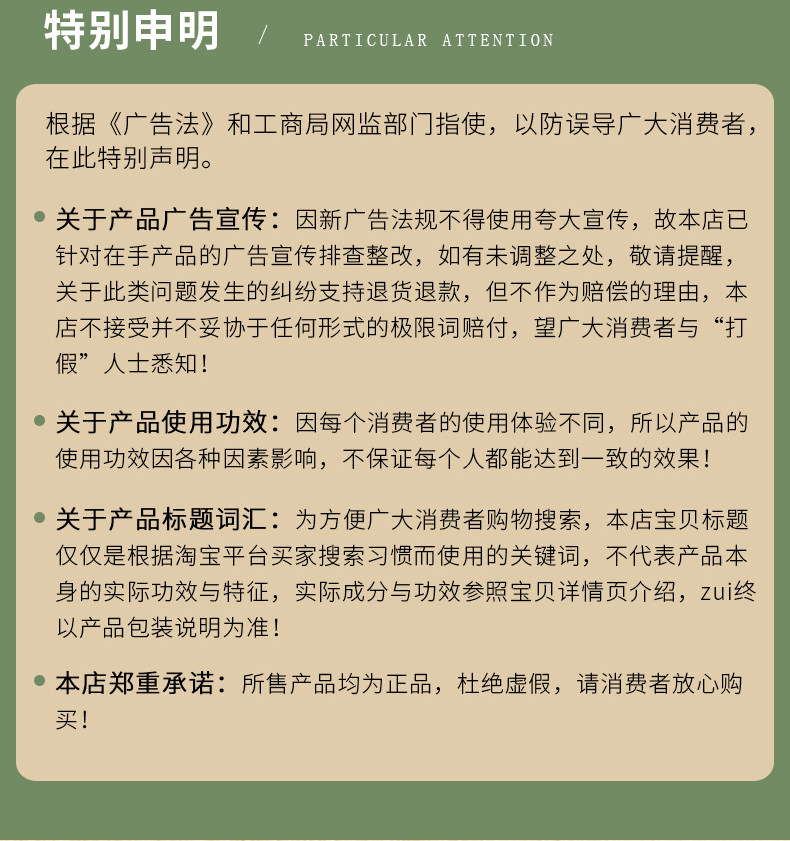 特别申明 / PARTICULAR ATTENTION

根据《广告法》和工商局网监部门指使，以防误导广大消费者，在此特别声明。

关于产品广告宣传：因新广告法规不得使用夸大宣传，故本店已针对在手产品的广告宣传排查整改，如有未调整之处，敬请提醒，关于此类问题发生的纠纷支持退货退款，但不作为赔偿的理由，本店不接受并不妥协于任何形式的极限词赔付，望广大消费者与“打假”人士悉知！

关于产品使用功效：因每个消费者的使用体验不同，所以产品的使用功效因各种因素影响，不保证每个人都能达到一致的效果！

关于产品标题词汇：为方便广大消费者购物搜索，本店宝贝标题仅仅是根据淘宝平台买家搜索习惯而使用的关键词，不代表产品本身的实际功效与特征，实际成分与功效参照宝贝详情页介绍，zui终以产品包装说明为准！

本店郑重承诺：所售产品均为正品，杜绝虚假，请消费者放心购买！